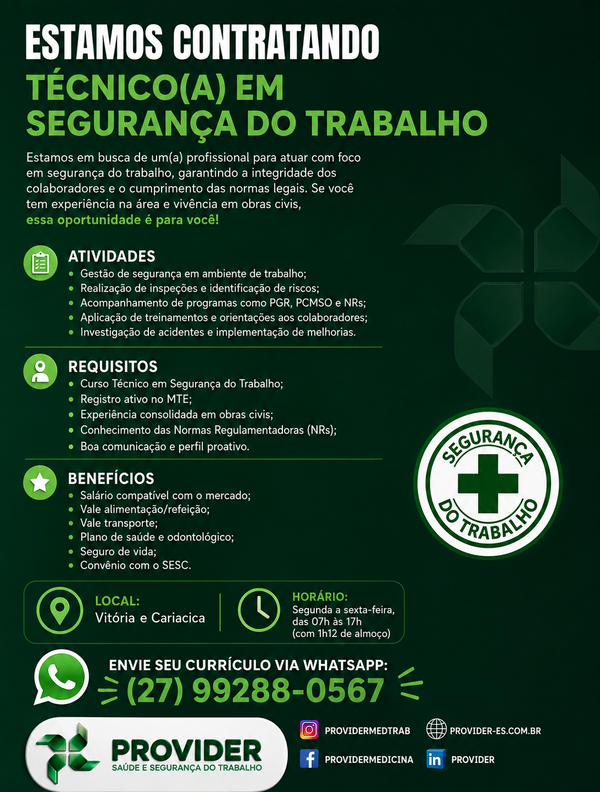 ESTAMOS CONTRATANDO

TÉCNICO(A) EM SEGURANÇA DO TRABALHO

Estamos em busca de um(a) profissional para atuar com foco em segurança do trabalho, garantindo a integridade dos colaboradores e o cumprimento das normas legais. Se você tem experiência na área e vivência em obras civis, essa oportunidade é para você!

ATIVIDADES
• Gestão de segurança em ambiente de trabalho;
• Realização de inspeções e identificação de riscos;
• Acompanhamento de programas como PGR, PCMSO e NRs;
• Aplicação de treinamentos e orientações aos colaboradores;
• Investigação de acidentes e implementação de melhorias.

REQUISITOS
• Curso Técnico em Segurança do Trabalho;
• Registro ativo no MTE;
• Experiência consolidada em obras civis;
• Conhecimento das Normas Regulamentadoras (NRs);
• Boa comunicação e perfil proativo.

BENEFÍCIOS
• Salário compatível com o mercado;
• Vale alimentação/refeição;
• Vale transporte;
• Plano de saúde e odontológico;
• Seguro de vida;
• Convênio com o SESC.

SEGURANÇA DO TRABALHO

LOCAL:
Vitória e Cariacica

HORÁRIO:
Segunda a sexta-feira, das 07h às 17h (com 1h12 de almoço)

ENVIE SEU CURRÍCULO VIA WHATSAPP:
(27) 99288-0567

PROVIDER
SAÚDE E SEGURANÇA DO TRABALHO

PROVIDERMEDTRAB
PROVIDER-ES.COM.BR
PROVIDERMEDICINA
PROVIDER